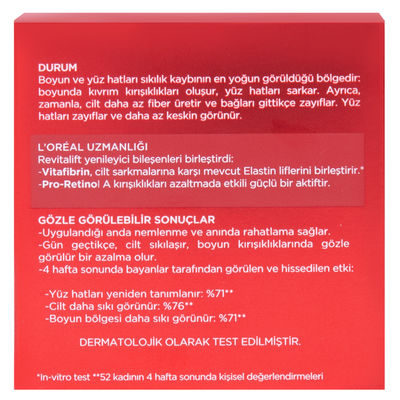 DURUM
Boyun ve yüz hatları sıkılık kaybının en yoğun görüldüğü bölgedir: boyunda kıvrım kırışıklıkları oluşur, yüz hatları sarkar. Ayrıca, zamanla, cilt daha az fiber üretir ve bağları gittikçe zayıflar. Yüz hatları zayıflar ve daha az keskin görünür.

L'ORÉAL UZMANLIĞI
Revitalift yenileyici bileşenleri birleştirdi:
-Vitafibrin, cilt sarkmalarına karşı mevcut Elastin liflerini birleştirir.*
-Pro-Retinol A kırışıklıkları azaltmada etkili güçlü bir aktiftir.

GÖZLE GÖRÜLEBİLİR SONUÇLAR
-Uygulandığı anda nemlenme ve anında rahatlama sağlar.
-Gün geçtikçe, cilt sıkılaşır, boyun kırışıklıklarında gözle görülür bir azalma olur.
-4 hafta sonunda bayanlar tarafından görülen ve hissedilen etki:

-Yüz hatları yeniden tanımlanır: %71**
-Cilt daha sıkı görünür: %76**
-Boyun bölgesi daha sıkı görünür: %71**

DERMATOLOJİK OLARAK TEST EDİLMİŞTİR.

*In-vitro test **52 kadının 4 hafta sonunda kişisel değerlendirmeleri